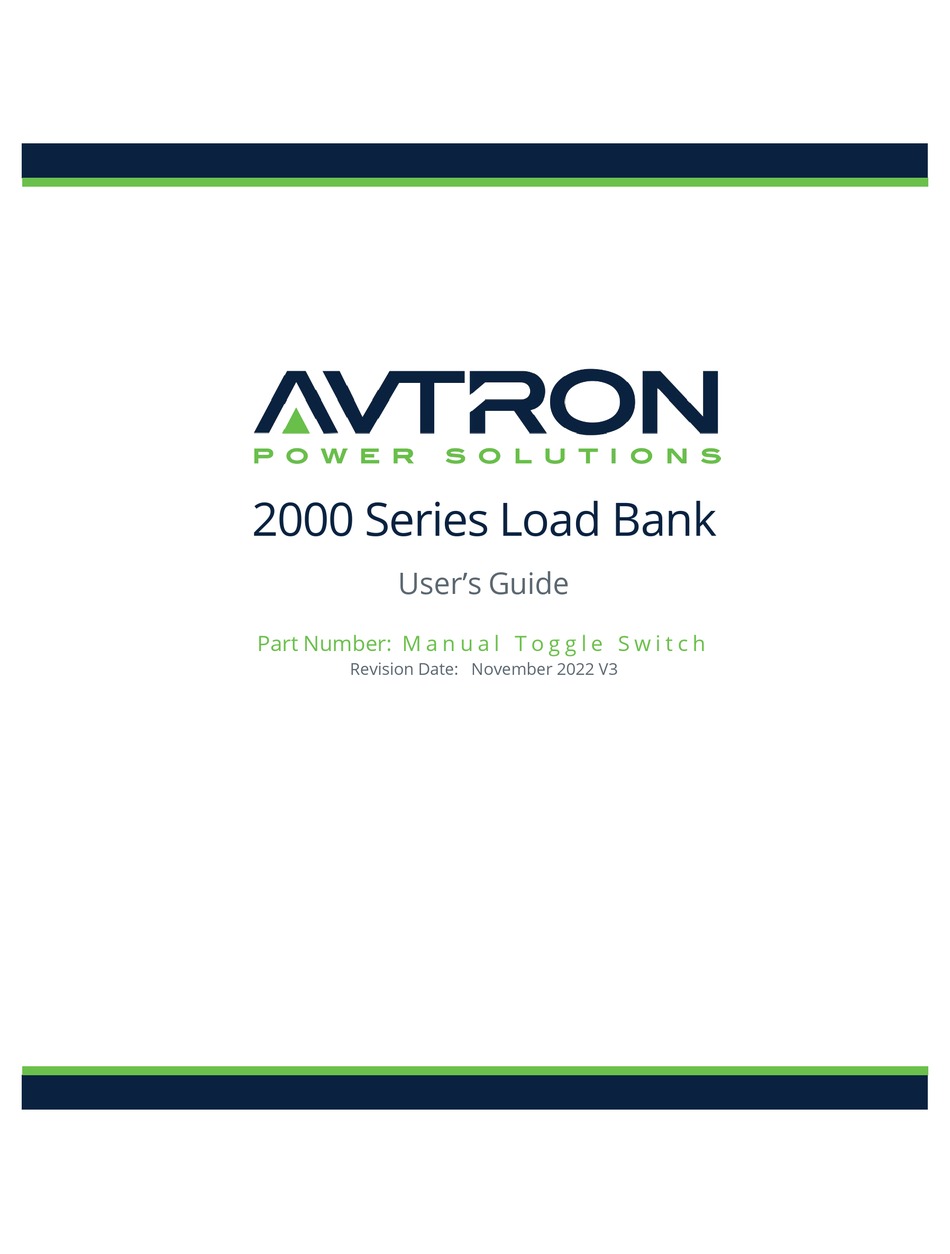 AVTRON
POWER SOLUTIONS

2000 Series Load Bank

User's Guide

Part Number: Manual Toggle Switch
Revision Date: November 2022 V3